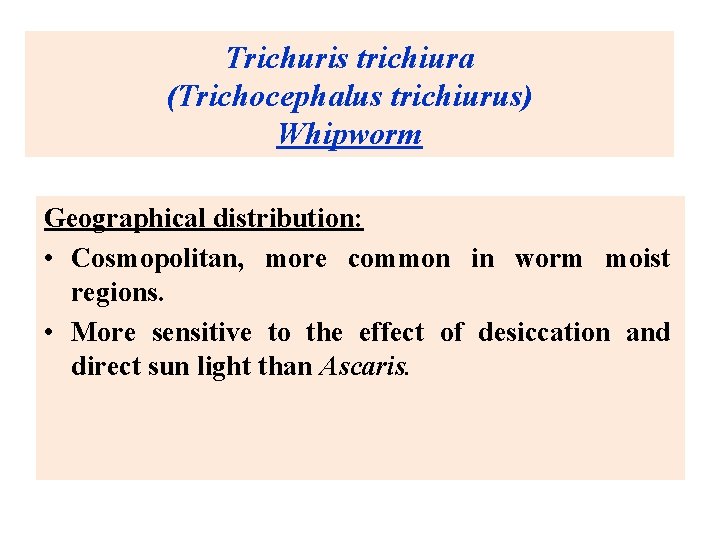 Trichuris trichiura
(Trichocephalus trichiurus)
Whipworm

Geographical distribution:

• Cosmopolitan, more common in worm moist regions.
• More sensitive to the effect of desiccation and direct sun light than Ascaris.